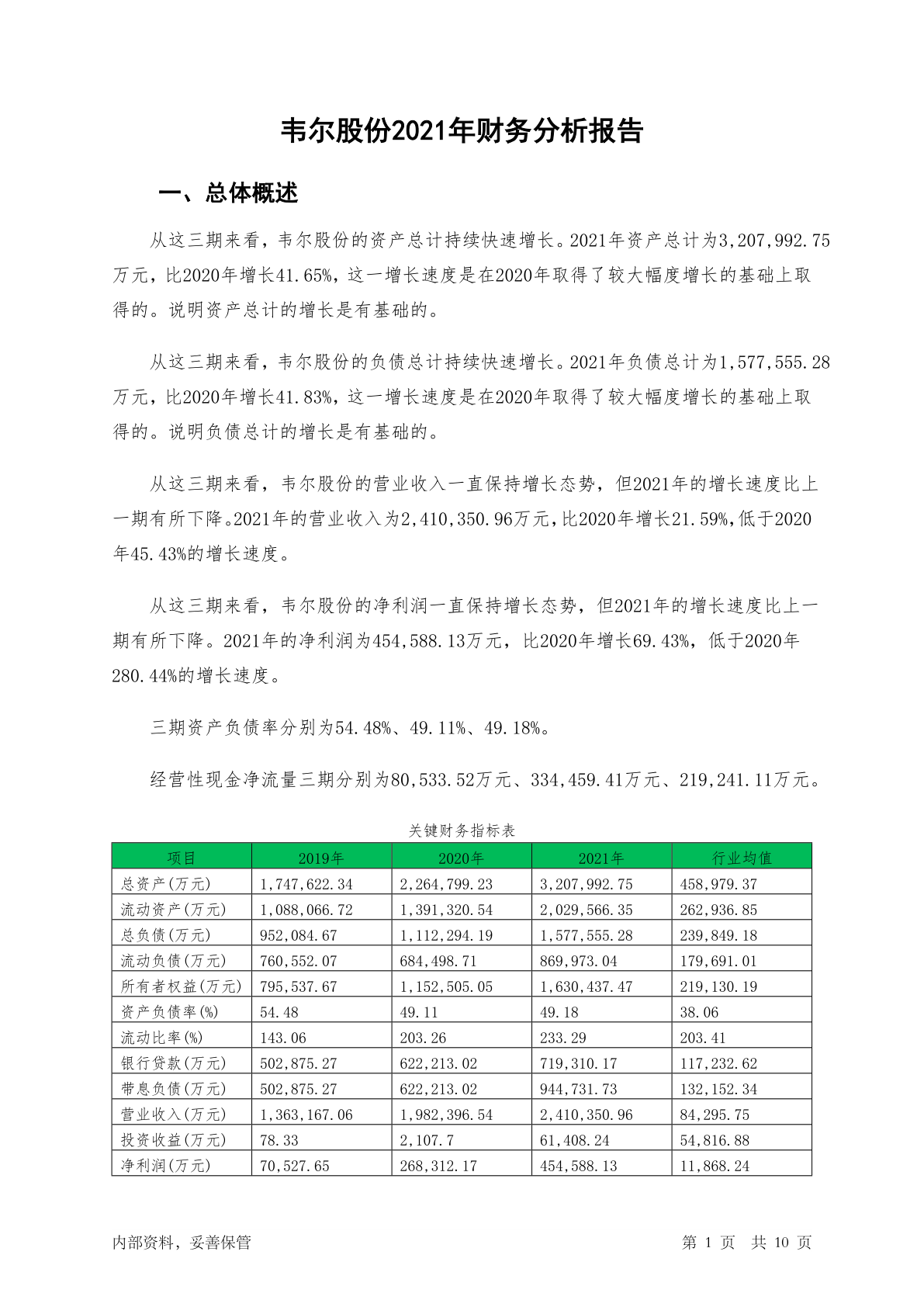 韦尔股份2021年财务分析报告

一、总体概述

从这三期来看，韦尔股份的资产总计持续快速增长。2021年资产总计为3,207,992.75万元，比2020年增长41.65%，这一增长速度是在2020年取得了较大幅度增长的基础上取得的。说明资产总计的增长是有基础的。

从这三期来看，韦尔股份的负债总计持续快速增长。2021年负债总计为1,577,555.28万元，比2020年增长41.83%，这一增长速度是在2020年取得了较大幅度增长的基础上取得的。说明负债总计的增长是有基础的。

从这三期来看，韦尔股份的营业收入一直保持增长态势，但2021年的增长速度比上一期有所下降。2021年的营业收入为2,410,350.96万元，比2020年增长21.59%，低于2020年45.43%的增长速度。

从这三期来看，韦尔股份的净利润一直保持增长态势，但2021年的增长速度比上一期有所下降。2021年的净利润为454,588.13万元，比2020年增长69.43%，低于2020年280.44%的增长速度。

三期资产负债率分别为54.48%、49.11%、49.18%。

经营性现金净流量三期分别为80,533.52万元、334,459.41万元、219,241.11万元。

关键财务指标表

| 项目 | 2019年 | 2020年 | 2021年 | 行业均值 |
|---|---|---|---|---|
| 总资产(万元) | 1,747,622.34 | 2,264,799.23 | 3,207,992.75 | 458,979.37 |
| 流动资产(万元) | 1,088,066.72 | 1,391,320.54 | 2,029,566.35 | 262,936.85 |
| 总负债(万元) | 952,084.67 | 1,112,294.19 | 1,577,555.28 | 239,849.18 |
| 流动负债(万元) | 760,552.07 | 684,498.71 | 869,973.04 | 179,691.01 |
| 所有者权益(万元) | 795,537.67 | 1,152,505.05 | 1,630,437.47 | 219,130.19 |
| 资产负债率(%) | 54.48 | 49.11 | 49.18 | 38.06 |
| 流动比率(%) | 143.06 | 203.26 | 233.29 | 203.41 |
| 银行贷款(万元) | 502,875.27 | 622,213.02 | 719,310.17 | 117,232.62 |
| 带息负债(万元) | 502,875.27 | 622,213.02 | 944,731.73 | 132,152.34 |
| 营业收入(万元) | 1,363,167.06 | 1,982,396.54 | 2,410,350.96 | 84,295.75 |
| 投资收益(万元) | 78.33 | 2,107.7 | 61,408.24 | 54,816.88 |
| 净利润(万元) | 70,527.65 | 268,312.17 | 454,588.13 | 11,868.24 |

内部资料，妥善保管 第 1 页 共 10 页